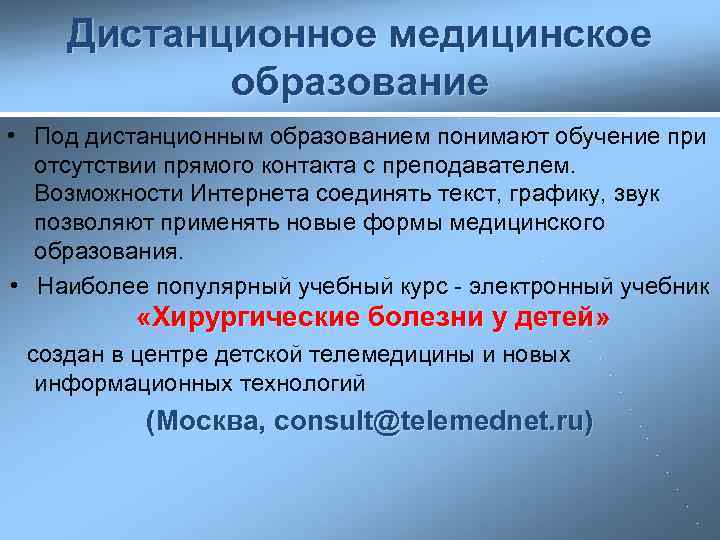 Дистанционное медицинское образование

• Под дистанционным образованием понимают обучение при отсутствии прямого контакта с преподавателем. Возможности Интернета соединять текст, графику, звук позволяют применять новые формы медицинского образования.

• Наиболее популярный учебный курс - электронный учебник «Хирургические болезни у детей» создан в центре детской телемедицины и новых информационных технологий

(Москва, consult@telemednet.ru)